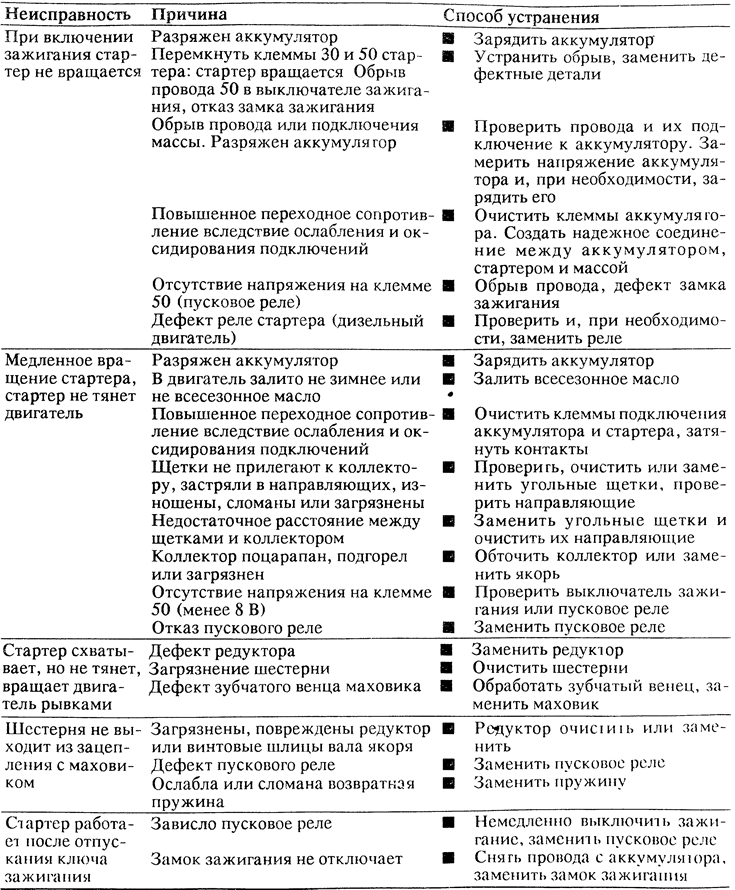 | Неисправность | Причина | Способ устранения |
|---|---|---|
| При включении зажигания стартер не вращается | Разряжен аккумулятор | ■ Зарядить аккумулятор |
| | Перемкнуть клеммы 30 и 50 стартера: стартер вращается Обрыв провода 50 в выключателе зажигания, отказ замка зажигания | ■ Устранить обрыв, заменить дефектные детали |
| | Обрыв провода или подключения массы. Разряжен аккумулятор | ■ Проверить провода и их подключение к аккумулятору. Замерить напряжение аккумулятора и, при необходимости, зарядить его |
| | Повышенное переходное сопротивление вследствие ослабления и оксидирования подключений | ■ Очистить клеммы аккумулятора. Создать надежное соединение между аккумулятором, стартером и массой |
| | Отсутствие напряжения на клемме 50 (пусковое реле) | ■ Обрыв провода, дефект замка зажигания |
| | Дефект реле стартера (дизельный двигатель) | ■ Проверить и, при необходимости, заменить реле |
| Медленное вращение стартера, стартер не тянет двигатель | Разряжен аккумулятор | ■ Зарядить аккумулятор |
| | В двигатель залито не зимнее или не всесезонное масло | ■ Залить всесезонное масло |
| | Повышенное переходное сопротивление вследствие ослабления и оксидирования подключений | ■ Очистить клеммы подключения аккумулятора и стартера, затянуть контакты |
| | Щетки не прилегают к коллектору, застряли в направляющих, изношены, сломаны или загрязнены | ■ Проверить, очистить или заменить угольные щетки, проверить направляющие |
| | Недостаточное расстояние между щетками и коллектором | ■ Заменить угольные щетки и очистить их направляющие |
| | Коллектор поцарапан, подгорел или загрязнен | ■ Обточить коллектор или заменить якорь |
| | Отсутствие напряжения на клемме 50 (менее 8 В) | ■ Проверить выключатель зажигания или пусковое реле |
| | Отказ пускового реле | ■ Заменить пусковое реле |
| Стартер схватывает, но не тянет, вращает двигатель рывками | Дефект редуктора | ■ Заменить редуктор |
| | Загрязнение шестерни | ■ Очистить шестерни |
| | Дефект зубчатого венца маховика | ■ Обработать зубчатый венец, заменить маховик |
| Шестерня не выходит из зацепления с маховиком | Загрязнены, повреждены редуктор или винтовые шлицы вала якоря | ■ Редуктор очистить или заменить |
| | Дефект пускового реле | ■ Заменить пусковое реле |
| | Ослабла или сломана возвратная пружина | ■ Заменить пружину |
| Стартер работает после отпускания ключа зажигания | Зависло пусковое реле | ■ Немедленно выключить зажигание, заменить пусковое реле |
| | Замок зажигания не отключает | ■ Снять провода с аккумулятора, заменить замок зажигания |